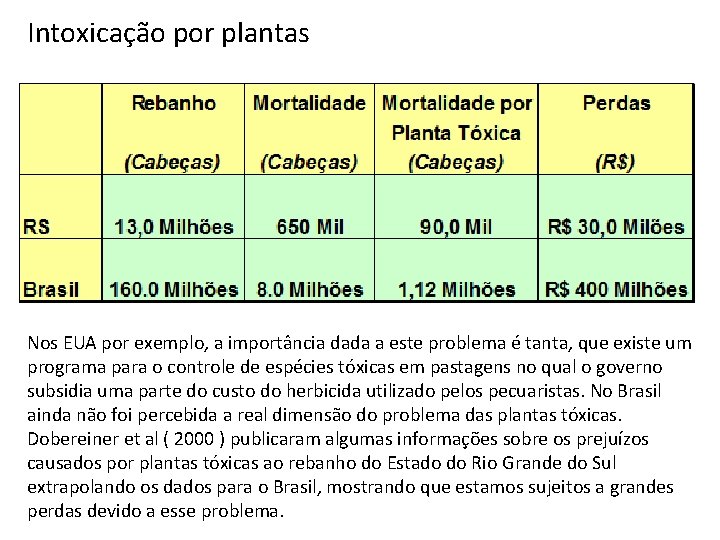 Intoxicação por plantas

| | Rebanho (Cabeças) | Mortalidade (Cabeças) | Mortalidade por Planta Tóxica (Cabeças) | Perdas (R$) |
|---|---|---|---|---|
| RS | 13,0 Milhões | 650 Mil | 90,0 Mil | R$ 30,0 Milões |
| Brasil | 160.0 Milhões | 8.0 Milhões | 1,12 Milhões | R$ 400 Milhões |

Nos EUA por exemplo, a importância dada a este problema é tanta, que existe um programa para o controle de espécies tóxicas em pastagens no qual o governo subsidia uma parte do custo do herbicida utilizado pelos pecuaristas. No Brasil ainda não foi percebida a real dimensão do problema das plantas tóxicas. Dobereiner et al ( 2000 ) publicaram algumas informações sobre os prejuízos causados por plantas tóxicas ao rebanho do Estado do Rio Grande do Sul extrapolando os dados para o Brasil, mostrando que estamos sujeitos a grandes perdas devido a esse problema.